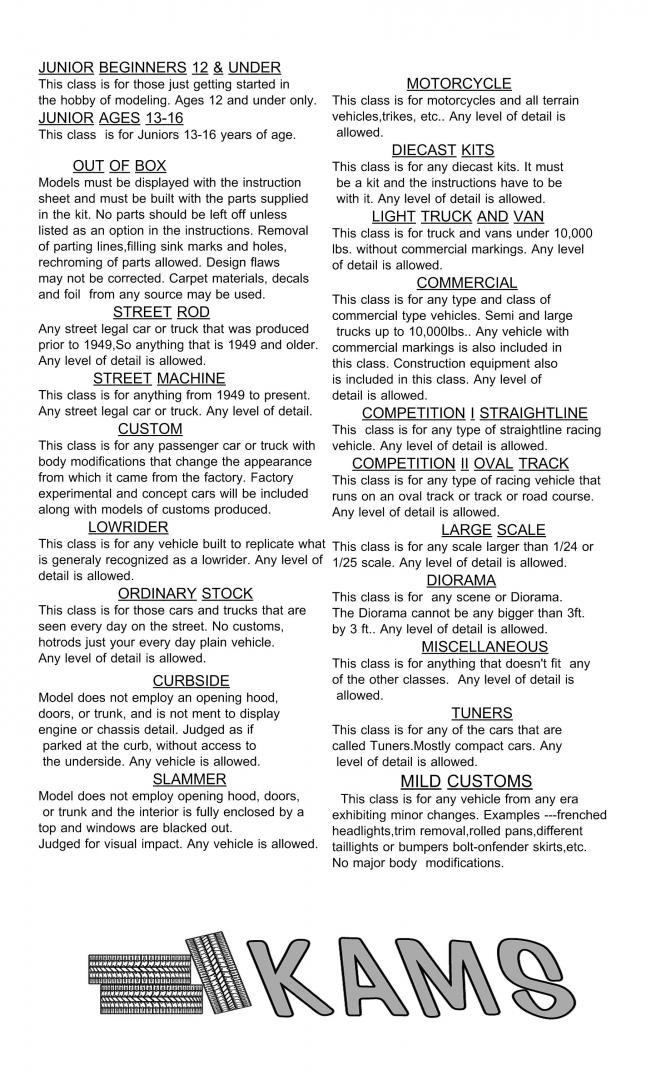 JUNIOR BEGINNERS 12 & UNDER
This class is for those just getting started in the hobby of modeling. Ages 12 and under only.
JUNIOR AGES 13-16
This class is for Juniors 13-16 years of age.

OUT OF BOX
Models must be displayed with the instruction sheet and must be built with the parts supplied in the kit. No parts should be left off unless listed as an option in the instructions. Removal of parting lines,filling sink marks and holes, rechroming of parts allowed. Design flaws may not be corrected. Carpet materials, decals and foil from any source may be used.

STREET ROD
Any street legal car or truck that was produced prior to 1949,So anything that is 1949 and older. Any level of detail is allowed.

STREET MACHINE
This class is for anything from 1949 to present. Any street legal car or truck. Any level of detail.

CUSTOM
This class is for any passenger car or truck with body modifications that change the appearance from which it came from the factory. Factory experimental and concept cars will be included along with models of customs produced.

LOWRIDER
This class is for any vehicle built to replicate what is generaly recognized as a lowrider. Any level of detail is allowed.

ORDINARY STOCK
This class is for those cars and trucks that are seen every day on the street. No customs, hotrods just your every day plain vehicle. Any level of detail is allowed.

CURBSIDE
Model does not employ an opening hood, doors, or trunk, and is not ment to display engine or chassis detail. Judged as if parked at the curb, without access to the underside. Any vehicle is allowed.

SLAMMER
Model does not employ opening hood, doors, or trunk and the interior is fully enclosed by a top and windows are blacked out.
Judged for visual impact. Any vehicle is allowed.

MOTORCYCLE
This class is for motorcycles and all terrain vehicles,trikes, etc.. Any level of detail is allowed.

DIECAST KITS
This class is for any diecast kits. It must be a kit and the instructions have to be with it. Any level of detail is allowed.

LIGHT TRUCK AND VAN
This class is for truck and vans under 10,000 lbs. without commercial markings. Any level of detail is allowed.

COMMERCIAL
This class is for any type and class of commercial type vehicles. Semi and large trucks up to 10,000lbs.. Any vehicle with commercial markings is also included in this class. Construction equipment also is included in this class. Any level of detail is allowed.

COMPETITION I STRAIGHTLINE
This class is for any type of straightline racing vehicle. Any level of detail is allowed.

COMPETITION II OVAL TRACK
This class is for any type of racing vehicle that runs on an oval track or track or road course. Any level of detail is allowed.

LARGE SCALE
This class is for any scale larger than 1/24 or 1/25 scale. Any level of detail is allowed.

DIORAMA
This class is for any scene or Diorama. The Diorama cannot be any bigger than 3ft. by 3 ft.. Any level of detail is allowed.

MISCELLANEOUS
This class is for anything that doesn't fit any of the other classes. Any level of detail is allowed.

TUNERS
This class is for any of the cars that are called Tuners.Mostly compact cars. Any level of detail is allowed.

MILD CUSTOMS
This class is for any vehicle from any era exhibiting minor changes. Examples ---frenched headlights,trim removal,rolled pans,different taillights or bumpers bolt-onfender skirts,etc. No major body modifications.

KAMS